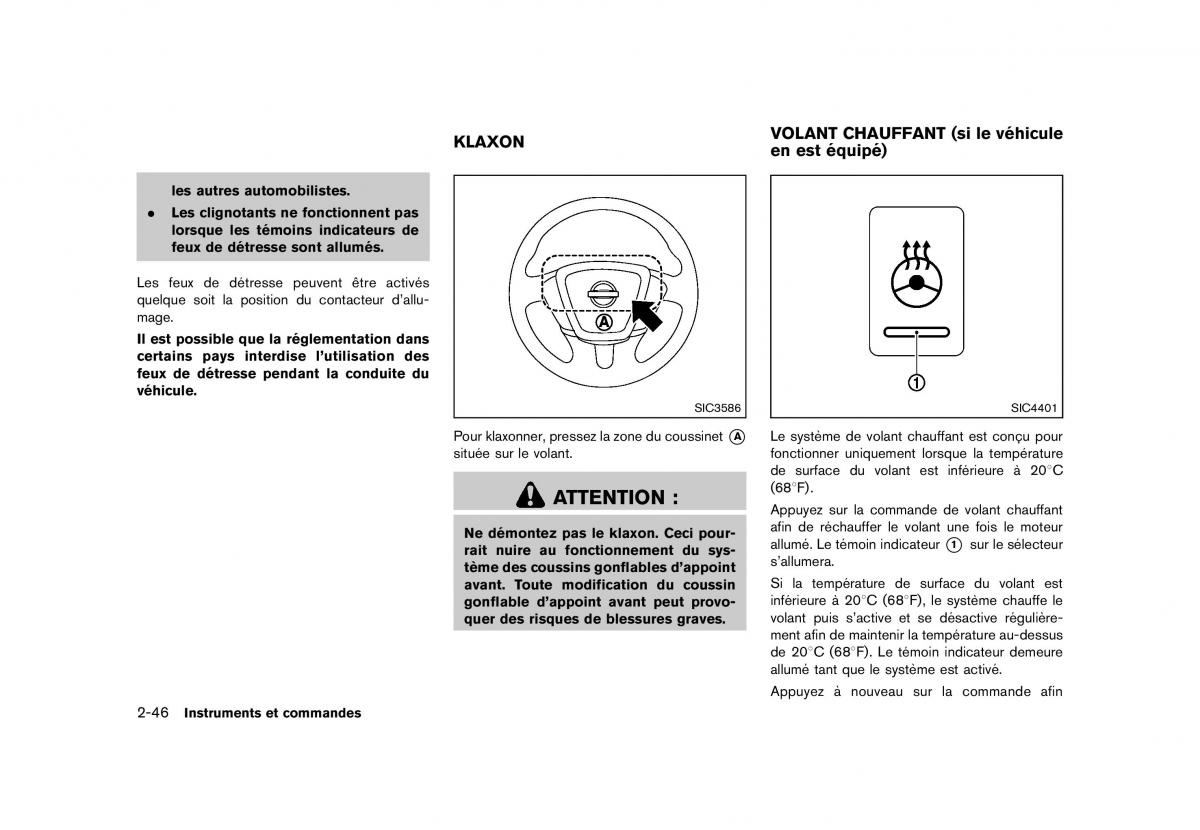 les autres automobilistes.

• Les clignotants ne fonctionnent pas lorsque les témoins indicateurs de feux de détresse sont allumés.

Les feux de détresse peuvent être activés quelque soit la position du contacteur d'allumage.

Il est possible que la réglementation dans certains pays interdise l'utilisation des feux de détresse pendant la conduite du véhicule.

KLAXON

A

SIC3586

Pour klaxonner, pressez la zone du coussinet A située sur le volant.

ATTENTION :

Ne démontez pas le klaxon. Ceci pourrait nuire au fonctionnement du système des coussins gonflables d'appoint avant. Toute modification du coussin gonflable d'appoint avant peut provoquer des risques de blessures graves.

VOLANT CHAUFFANT (si le véhicule en est équipé)

1

SIC4401

Le système de volant chauffant est conçu pour fonctionner uniquement lorsque la température de surface du volant est inférieure à 20°C (68°F).

Appuyez sur la commande de volant chauffant afin de réchauffer le volant une fois le moteur allumé. Le témoin indicateur 1 sur le sélecteur s'allumera.

Si la température de surface du volant est inférieure à 20°C (68°F), le système chauffe le volant puis s'active et se désactive régulièrement afin de maintenir la température au-dessus de 20°C (68°F). Le témoin indicateur demeure allumé tant que le système est activé.

Appuyez à nouveau sur la commande afin

2-46 Instruments et commandes